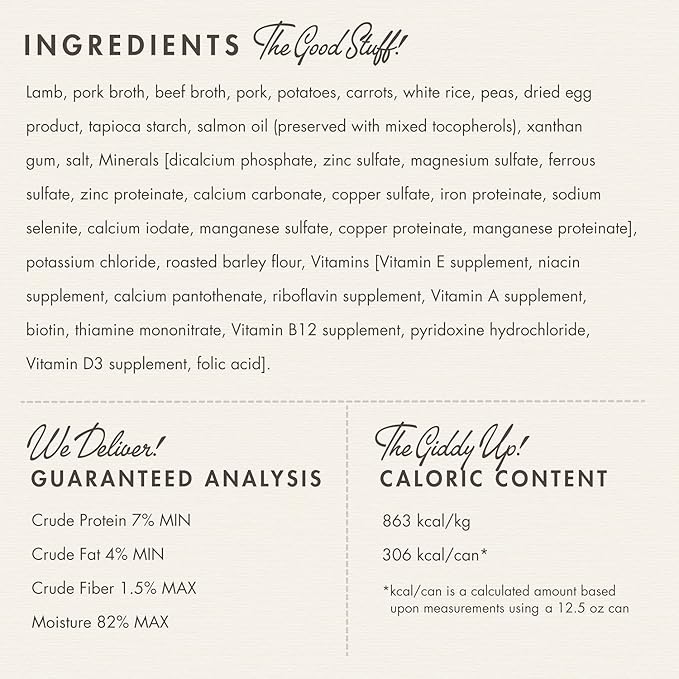 INGREDIENTS The Good Stuff!

Lamb, pork broth, beef broth, pork, potatoes, carrots, white rice, peas, dried egg product, tapioca starch, salmon oil (preserved with mixed tocopherols), xanthan gum, salt, Minerals [dicalcium phosphate, zinc sulfate, magnesium sulfate, ferrous sulfate, zinc proteinate, calcium carbonate, copper sulfate, iron proteinate, sodium selenite, calcium iodate, manganese sulfate, copper proteinate, manganese proteinate], potassium chloride, roasted barley flour, Vitamins [Vitamin E supplement, niacin supplement, calcium pantothenate, riboflavin supplement, Vitamin A supplement, biotin, thiamine mononitrate, Vitamin B12 supplement, pyridoxine hydrochloride, Vitamin D3 supplement, folic acid].

We Deliver!
GUARANTEED ANALYSIS

Crude Protein 7% MIN

Crude Fat 4% MIN

Crude Fiber 1.5% MAX

Moisture 82% MAX

The Giddy Up!
CALORIC CONTENT

863 kcal/kg

306 kcal/can*

*kcal/can is a calculated amount based upon measurements using a 12.5 oz can